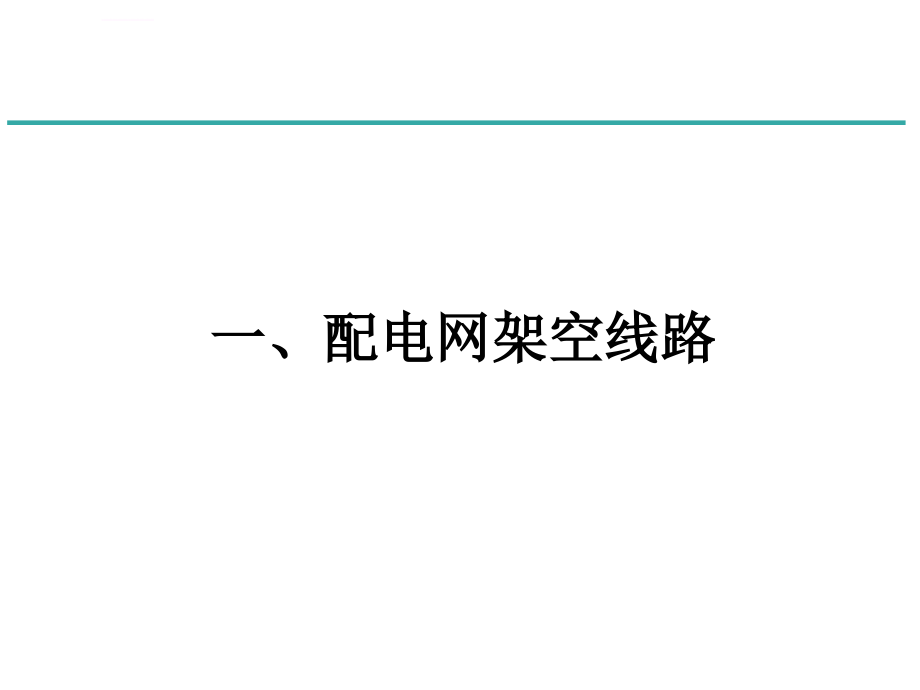 一、配电网架空线路